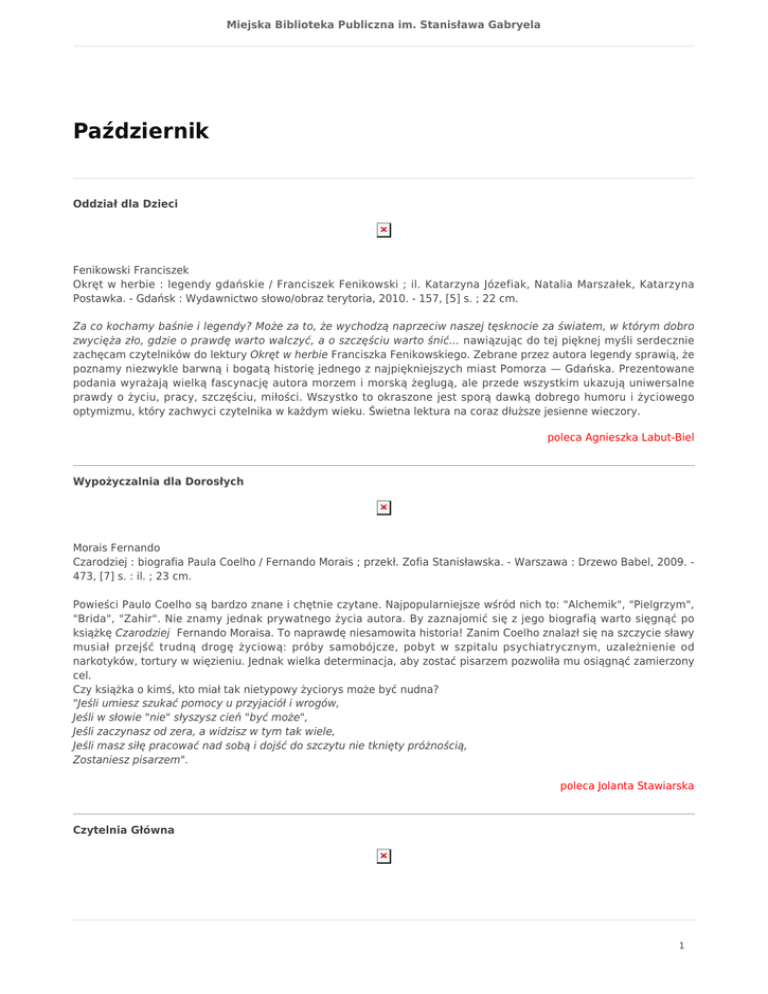 Miejska Biblioteka Publiczna im. Stanisława Gabryela

Październik

Oddział dla Dzieci

Fenikowski Franciszek
Okręt w herbie : legendy gdańskie / Franciszek Fenikowski ; il. Katarzyna Józefiak, Natalia Marszałek, Katarzyna Postawka. - Gdańsk : Wydawnictwo słowo/obraz terytoria, 2010. - 157, [5] s. ; 22 cm.

Za co kochamy baśnie i legendy? Może za to, że wychodzą naprzeciw naszej tęsknocie za światem, w którym dobro zwycięża zło, gdzie o prawdę warto walczyć, a o szczęściu warto śnić... nawiązując do tej pięknej myśli serdecznie zachęcam czytelników do lektury Okręt w herbie Franciszka Fenikowskiego. Zebrane przez autora legendy sprawią, że poznamy niezwykle barwną i bogatą historię jednego z najpiękniejszych miast Pomorza — Gdańska. Prezentowane podania wyrażają wielką fascynację autora morzem i morską żeglugą, ale przede wszystkim ukazują uniwersalne prawdy o życiu, pracy, szczęściu, miłości. Wszystko to okraszone jest sporą dawką dobrego humoru i życiowego optymizmu, który zachwyci czytelnika w każdym wieku. Świetna lektura na coraz dłuższe jesienne wieczory.

poleca Agnieszka Łabut-Biel

Wypożyczalnia dla Dorosłych

Morais Fernando
Czarodziej : biografia Paula Coelho / Fernando Morais ; przekł. Zofia Stanisławska. - Warszawa : Drzewo Babel, 2009. - 473, [7] s. : il. ; 23 cm.

Powieści Paulo Coelho są bardzo znane i chętnie czytane. Najpopularniejsze wśród nich to: "Alchemik", "Pielgrzym", "Brida", "Zahir". Nie znamy jednak prywatnego życia autora. By zaznajomić się z jego biografią warto sięgnąć po książkę Czarodziej Fernando Moraisa. To naprawdę niesamowita historia! Zanim Coelho znalazł się na szczycie sławy musiał przejść trudną drogę życiową: próby samobójcze, pobyt w szpitalu psychiatrycznym, uzależnienie od narkotyków, tortury w więzieniu. Jednak wielka determinacja, aby zostać pisarzem pozwoliła mu osiągnąć zamierzony cel.
Czy książka o kimś, kto miał tak nietypowy życiorys może być nudna?
"Jeśli umiesz szukać pomocy u przyjaciół i wrogów,
Jeśli w słowie "nie" słyszysz cień "być może",
Jeśli zaczynasz od zera, a widzisz w tym tak wiele,
Jeśli masz siłę pracować nad sobą i dojść do szczytu nie tknięty próżnością,
Zostaniesz pisarzem".

poleca Jolanta Stawiarska

Czytelnia Główna

1